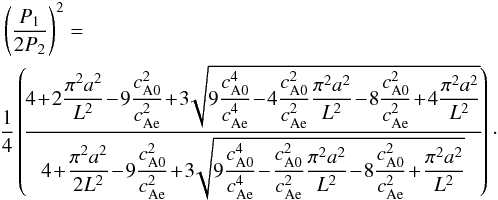 $\left(\frac{P_1}{2P_2}\right)^2 =$

$\frac{1}{4}\left(\frac{4+2\frac{\pi^2 a^2}{L^2}-9\frac{c_{\mathrm{A0}}^2}{c_{\mathrm{Ae}}^2}+3\sqrt{9\frac{c_{\mathrm{A0}}^4}{c_{\mathrm{Ae}}^4}-4\frac{c_{\mathrm{A0}}^2}{c_{\mathrm{Ae}}^2}\frac{\pi^2 a^2}{L^2}-8\frac{c_{\mathrm{A0}}^2}{c_{\mathrm{Ae}}^2}+4\frac{\pi^2 a^2}{L^2}}}{4+\frac{\pi^2 a^2}{2L^2}-9\frac{c_{\mathrm{A0}}^2}{c_{\mathrm{Ae}}^2}+3\sqrt{9\frac{c_{\mathrm{A0}}^4}{c_{\mathrm{Ae}}^4}-\frac{c_{\mathrm{A0}}^2}{c_{\mathrm{Ae}}^2}\frac{\pi^2 a^2}{L^2}-8\frac{c_{\mathrm{A0}}^2}{c_{\mathrm{Ae}}^2}+\frac{\pi^2 a^2}{L^2}}}\right).$